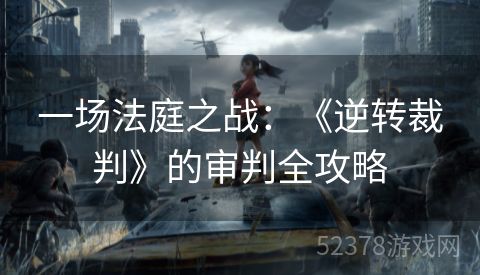 一场法庭之战：《逆转裁判》的审判全攻略

52378游戏网